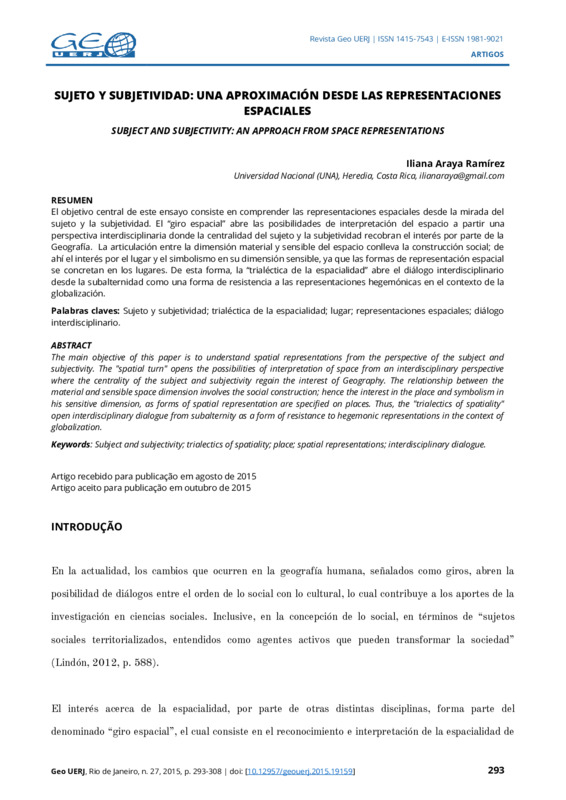 GEO UERJ

Revista Geo UERJ | ISSN 1415-7543 | E-ISSN 1981-9021

ARTIGOS

SUJETO Y SUBJETIVIDAD: UNA APROXIMACIÓN DESDE LAS REPRESENTACIONES ESPACIALES

SUBJECT AND SUBJECTIVITY: AN APPROACH FROM SPACE REPRESENTATIONS

Iliana Araya Ramírez

Universidad Nacional (UNA), Heredia, Costa Rica, ilianaraya@gmail.com

RESUMEN
El objetivo central de este ensayo consiste en comprender las representaciones espaciales desde la mirada del sujeto y la subjetividad. El "giro espacial" abre las posibilidades de interpretación del espacio a partir una perspectiva interdisciplinaria donde la centralidad del sujeto y la subjetividad recobran el interés por parte de la Geografía. La articulación entre la dimensión material y sensible del espacio conlleva la construcción social; de ahí el interés por el lugar y el simbolismo en su dimensión sensible, ya que las formas de representación espacial se concretan en los lugares. De esta forma, la "trialéctica de la espacialidad" abre el diálogo interdisciplinario desde la subalternidad como una forma de resistencia a las representaciones hegemónicas en el contexto de la globalización.

Palabras claves: Sujeto y subjetividad; trialéctica de la espacialidad; lugar; representaciones espaciales; diálogo interdisciplinario.

ABSTRACT
The main objective of this paper is to understand spatial representations from the perspective of the subject and subjectivity. The "spatial turn" opens the possibilities of interpretation of space from an interdisciplinary perspective where the centrality of the subject and subjectivity regain the interest of Geography. The relationship between the material and sensible space dimension involves the social construction; hence the interest in the place and symbolism in his sensitive dimension, as forms of spatial representation are specified on places. Thus, the "trialectics of spatiality" open interdisciplinary dialogue from subalternity as a form of resistance to hegemonic representations in the context of globalization.

Keywords: Subject and subjectivity; trialectics of spatiality; place; spatial representations; interdisciplinary dialogue.

Artigo recebido para publicação em agosto de 2015
Artigo aceito para publicação em outubro de 2015

INTRODUÇÃO

En la actualidad, los cambios que ocurren en la geografía humana, señalados como giros, abren la posibilidad de diálogos entre el orden de lo social con lo cultural, lo cual contribuye a los aportes de la investigación en ciencias sociales. Inclusive, en la concepción de lo social, en términos de "sujetos sociales territorializados, entendidos como agentes activos que pueden transformar la sociedad" (Lindón, 2012, p. 588).

El interés acerca de la espacialidad, por parte de otras distintas disciplinas, forma parte del denominado "giro espacial", el cual consiste en el reconocimiento e interpretación de la espacialidad de

Geo UERJ, Rio de Janeiro, n. 27, 2015, p. 293-308 | doi: [10.12957/geouerj.2015.19159]

293